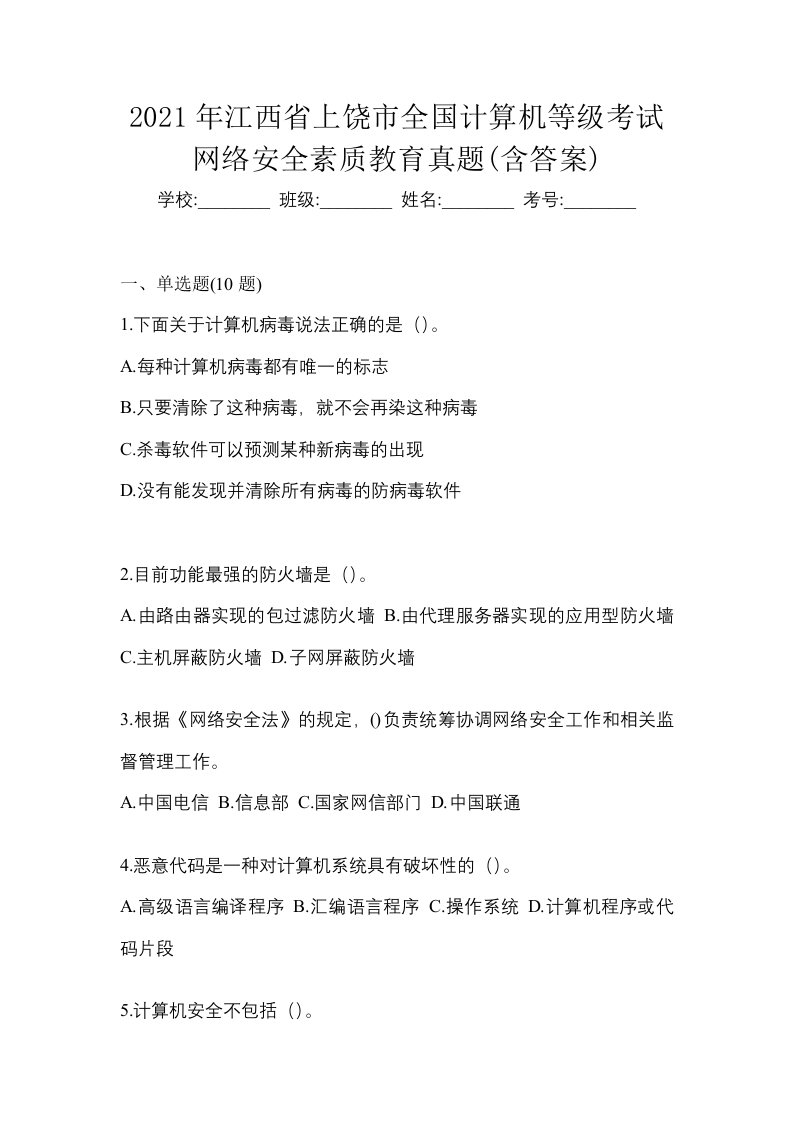 2021年江西省上饶市全国计算机等级考试网络安全素质教育真题(含答案)

学校:________ 班级:________ 姓名:________ 考号:________

一、单选题(10 题)

1.下面关于计算机病毒说法正确的是（）。

A.每种计算机病毒都有唯一的标志

B.只要清除了这种病毒，就不会再染这种病毒

C.杀毒软件可以预测某种新病毒的出现

D.没有能发现并清除所有病毒的防病毒软件

2.目前功能最强的防火墙是（）。

A.由路由器实现的包过滤防火墙 B.由代理服务器实现的应用型防火墙 C.主机屏蔽防火墙 D.子网屏蔽防火墙

3.根据《网络安全法》的规定，()负责统筹协调网络安全工作和相关监督管理工作。

A.中国电信 B.信息部 C.国家网信部门 D.中国联通

4.恶意代码是一种对计算机系统具有破坏性的（）。

A.高级语言编译程序 B.汇编语言程序 C.操作系统 D.计算机程序或代码片段

5.计算机安全不包括（）。